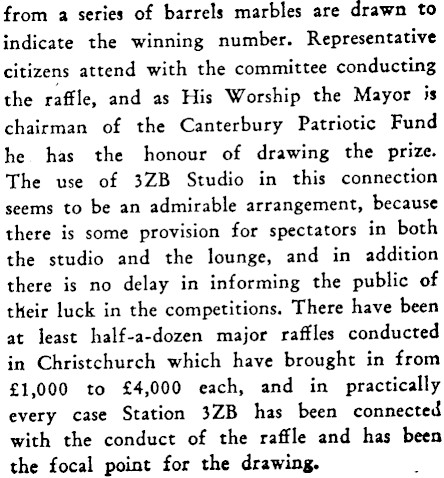 from a series of barrels marbles are drawn to indicate the winning number. Representative citizens attend with the committee conducting the raffle, and as His Worship the Mayor is chairman of the Canterbury Patriotic Fund he has the honour of drawing the prize. The use of 3ZB Studio in this connection seems to be an admirable arrangement, because there is some provision for spectators in both the studio and the lounge, and in addition there is no delay in informing the public of their luck in the competitions. There have been at least half-a-dozen major raffles conducted in Christchurch which have brought in from £1,000 to £4,000 each, and in practically every case Station 3ZB has been connected with the conduct of the raffle and has been the focal point for the drawing.